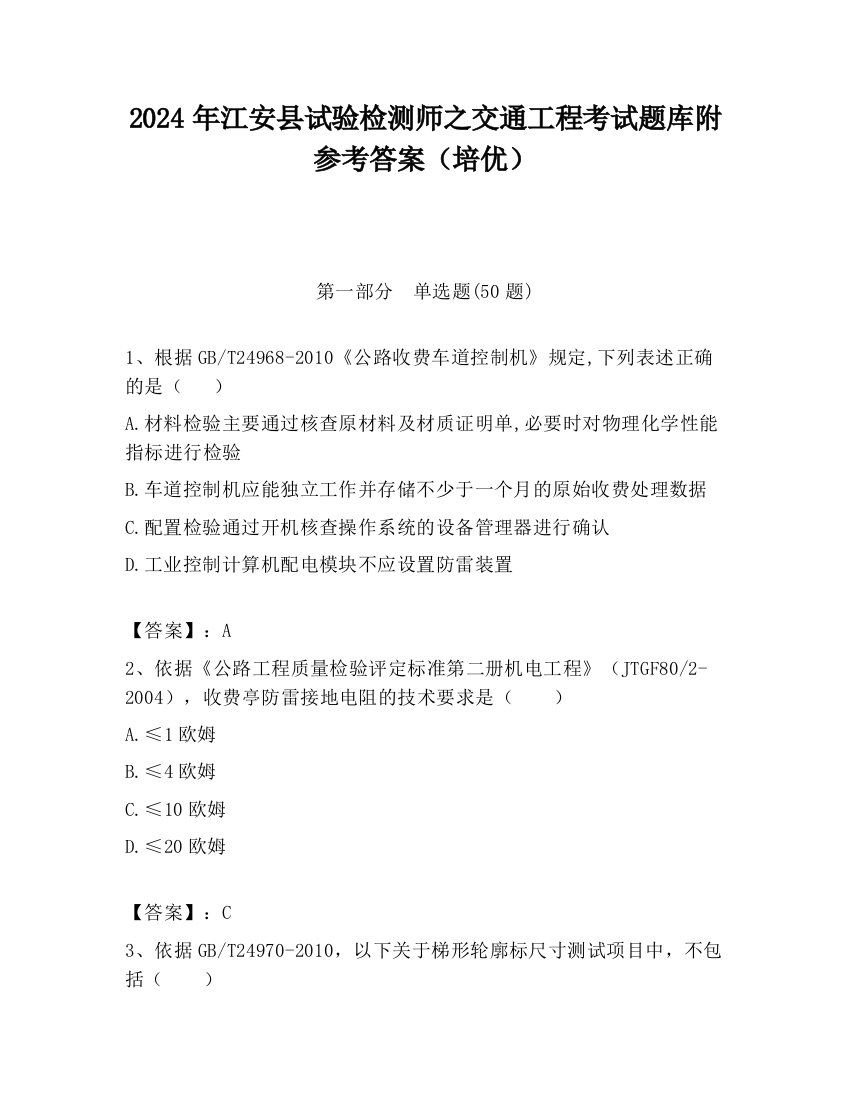 2024 年江安县试验检测师之交通工程考试题库附参考答案（培优）

第一部分　单选题(50 题)

1、根据 GB/T24968-2010《公路收费车道控制机》规定,下列表述正确的是（　　）

A.材料检验主要通过核查原材料及材质证明单,必要时对物理化学性能指标进行检验

B.车道控制机应能独立工作并存储不少于一个月的原始收费处理数据

C.配置检验通过开机核查操作系统的设备管理器进行确认

D.工业控制计算机配电模块不应设置防雷装置

【答案】：A

2、依据《公路工程质量检验评定标准第二册机电工程》（JTGF80/2-2004），收费亭防雷接地电阻的技术要求是（　　）

A.≤1 欧姆

B.≤4 欧姆

C.≤10 欧姆

D.≤20 欧姆

【答案】：C

3、依据 GB/T24970-2010，以下关于梯形轮廓标尺寸测试项目中，不包括（　　）